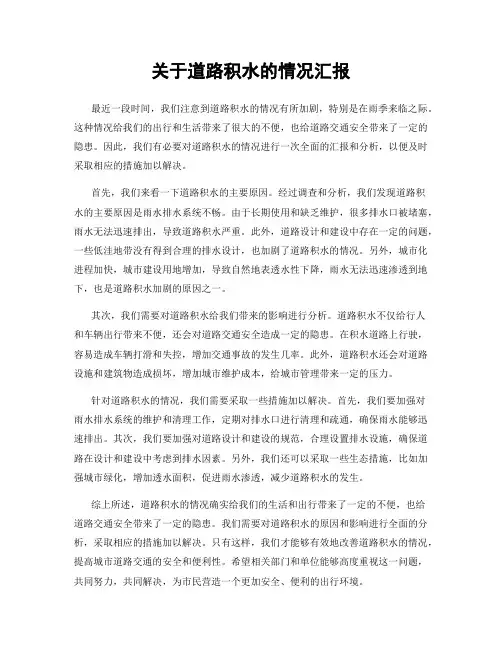 关于道路积水的情况汇报

最近一段时间，我们注意到道路积水的情况有所加剧，特别是在雨季来临之际。这种情况给我们的出行和生活带来了很大的不便，也给道路交通安全带来了一定的隐患。因此，我们有必要对道路积水的情况进行一次全面的汇报和分析，以便及时采取相应的措施加以解决。

首先，我们来看一下道路积水的主要原因。经过调查和分析，我们发现道路积水的主要原因是雨水排水系统不畅。由于长期使用和缺乏维护，很多排水口被堵塞，雨水无法迅速排出，导致道路积水严重。此外，道路设计和建设中存在一定的问题，一些低洼地带没有得到合理的排水设计，也加剧了道路积水的情况。另外，城市化进程加快，城市建设用地增加，导致自然地表透水性下降，雨水无法迅速渗透到地下，也是道路积水加剧的原因之一。

其次，我们需要对道路积水给我们带来的影响进行分析。道路积水不仅给行人和车辆出行带来不便，还会对道路交通安全造成一定的隐患。在积水道路上行驶，容易造成车辆打滑和失控，增加交通事故的发生几率。此外，道路积水还会对道路设施和建筑物造成损坏，增加城市维护成本，给城市管理带来一定的压力。

针对道路积水的情况，我们需要采取一些措施加以解决。首先，我们要加强对雨水排水系统的维护和清理工作，定期对排水口进行清理和疏通，确保雨水能够迅速排出。其次，我们要加强对道路设计和建设的规范，合理设置排水设施，确保道路在设计和建设中考虑到排水因素。另外，我们还可以采取一些生态措施，比如加强城市绿化，增加透水面积，促进雨水渗透，减少道路积水的发生。

综上所述，道路积水的情况确实给我们的生活和出行带来了一定的不便，也给道路交通安全带来了一定的隐患。我们需要对道路积水的原因和影响进行全面的分析，采取相应的措施加以解决。只有这样，我们才能够有效地改善道路积水的情况，提高城市道路交通的安全和便利性。希望相关部门和单位能够高度重视这一问题，共同努力，共同解决，为市民营造一个更加安全、便利的出行环境。